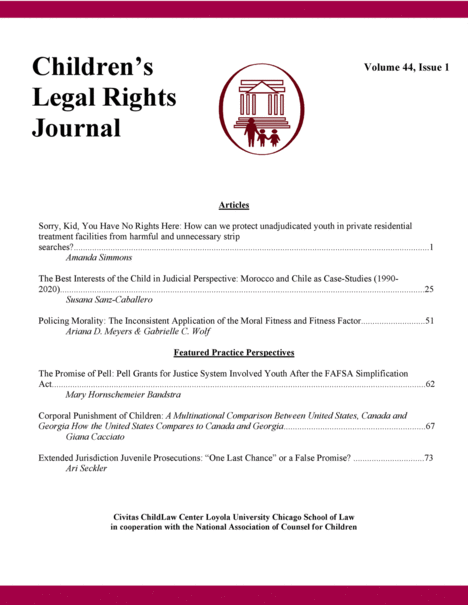 Children's Legal Rights Journal

Volume 44, Issue 1

Articles

Sorry, Kid, You Have No Rights Here: How can we protect unadjudicated youth in private residential treatment facilities from harmful and unnecessary strip searches?..........1
Amanda Simmons

The Best Interests of the Child in Judicial Perspective: Morocco and Chile as Case-Studies (1990-2020)..........25
Susana Sanz-Caballero

Policing Morality: The Inconsistent Application of the Moral Fitness and Fitness Factor..........51
Ariana D. Meyers & Gabrielle C. Wolf

Featured Practice Perspectives

The Promise of Pell: Pell Grants for Justice System Involved Youth After the FAFSA Simplification Act..........62
Mary Hornschemeier Bandstra

Corporal Punishment of Children: A Multinational Comparison Between United States, Canada and Georgia How the United States Compares to Canada and Georgia..........67
Giana Cacciato

Extended Jurisdiction Juvenile Prosecutions: "One Last Chance" or a False Promise? ..........73
Ari Seckler

Civitas ChildLaw Center Loyola University Chicago School of Law
in cooperation with the National Association of Counsel for Children